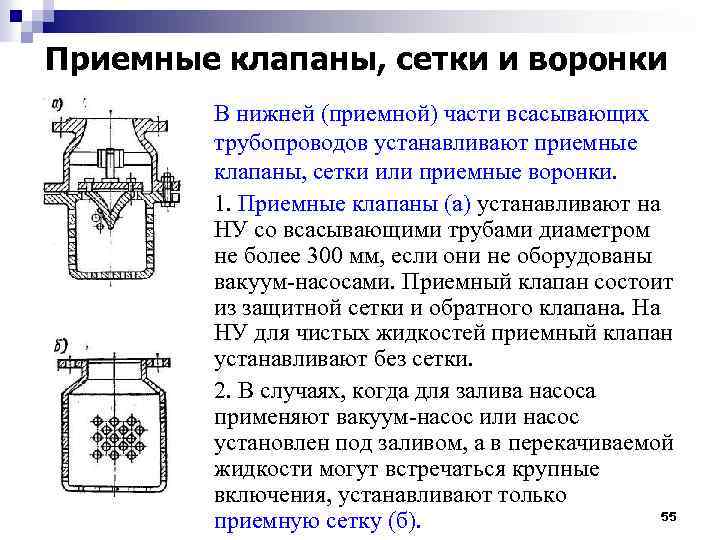 Приемные клапаны, сетки и воронки

а)

б)

В нижней (приемной) части всасывающих трубопроводов устанавливают приемные клапаны, сетки или приемные воронки.

1. Приемные клапаны (а) устанавливают на НУ со всасывающими трубами диаметром не более 300 мм, если они не оборудованы вакуум-насосами. Приемный клапан состоит из защитной сетки и обратного клапана. На НУ для чистых жидкостей приемный клапан устанавливают без сетки.

2. В случаях, когда для залива насоса применяют вакуум-насос или насос установлен под заливом, а в перекачиваемой жидкости могут встречаться крупные включения, устанавливают только приемную сетку (б).

55